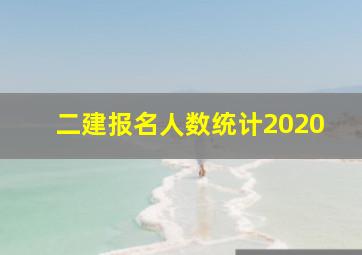 二建报名人数统计2020